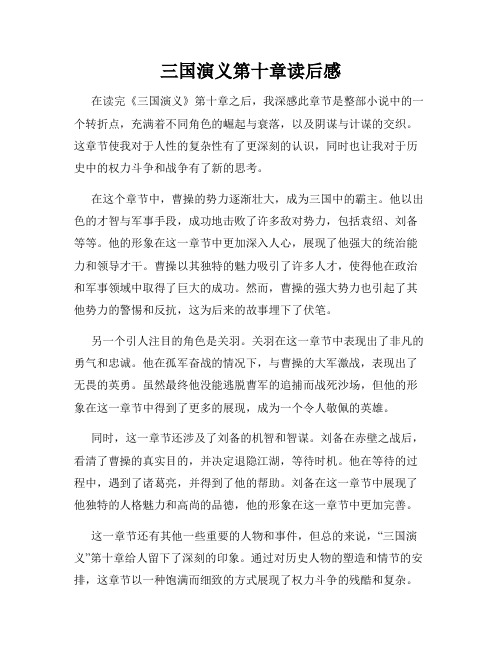 三国演义第十章读后感

在读完《三国演义》第十章之后，我深感此章节是整部小说中的一个转折点，充满着不同角色的崛起与衰落，以及阴谋与计谋的交织。这章节使我对于人性的复杂性有了更深刻的认识，同时也让我对于历史中的权力斗争和战争有了新的思考。

在这个章节中，曹操的势力逐渐壮大，成为三国中的霸主。他以出色的才智与军事手段，成功地击败了许多敌对势力，包括袁绍、刘备等等。他的形象在这一章节中更加深入人心，展现了他强大的统治能力和领导才干。曹操以其独特的魅力吸引了许多人才，使得他在政治和军事领域中取得了巨大的成功。然而，曹操的强大势力也引起了其他势力的警惕和反抗，这为后来的故事埋下了伏笔。

另一个引人注目的角色是关羽。关羽在这一章节中表现出了非凡的勇气和忠诚。他在孤军奋战的情况下，与曹操的大军激战，表现出了无畏的英勇。虽然最终他没能逃脱曹军的追捕而战死沙场，但他的形象在这一章节中得到了更多的展现，成为一个令人敬佩的英雄。

同时，这一章节还涉及了刘备的机智和智谋。刘备在赤壁之战后，看清了曹操的真实目的，并决定退隐江湖，等待时机。他在等待的过程中，遇到了诸葛亮，并得到了他的帮助。刘备在这一章节中展现了他独特的人格魅力和高尚的品德，他的形象在这一章节中更加完善。

这一章节还有其他一些重要的人物和事件，但总的来说，“三国演义”第十章给人留下了深刻的印象。通过对历史人物的塑造和情节的安排，这章节以一种饱满而细致的方式展现了权力斗争的残酷和复杂。